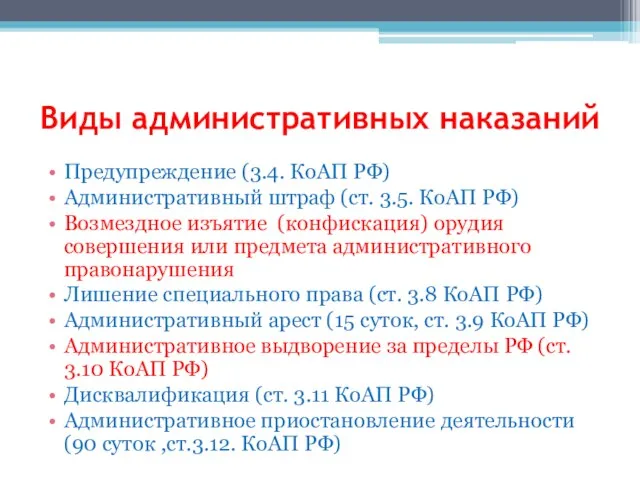 Виды административных наказаний

• Предупреждение (3.4. КоАП РФ)
• Административный штраф (ст. 3.5. КоАП РФ)
• Возмездное изъятие (конфискация) орудия совершения или предмета административного правонарушения
• Лишение специального права (ст. 3.8 КоАП РФ)
• Административный арест (15 суток, ст. 3.9 КоАП РФ)
• Административное выдворение за пределы РФ (ст. 3.10 КоАП РФ)
• Дисквалификация (ст. 3.11 КоАП РФ)
• Административное приостановление деятельности (90 суток ,ст.3.12. КоАП РФ)